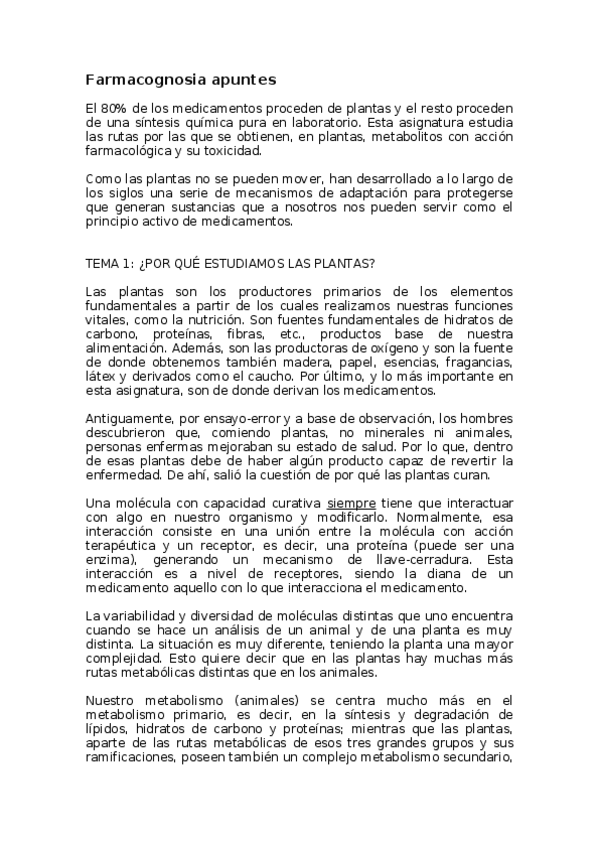 Farmacognosia apuntes

El 80% de los medicamentos proceden de plantas y el resto proceden de una síntesis química pura en laboratorio. Esta asignatura estudia las rutas por las que se obtienen, en plantas, metabolitos con acción farmacológica y su toxicidad.

Como las plantas no se pueden mover, han desarrollado a lo largo de los siglos una serie de mecanismos de adaptación para protegerse que generan sustancias que a nosotros nos pueden servir como el principio activo de medicamentos.

TEMA 1: ¿POR QUÉ ESTUDIAMOS LAS PLANTAS?

Las plantas son los productores primarios de los elementos fundamentales a partir de los cuales realizamos nuestras funciones vitales, como la nutrición. Son fuentes fundamentales de hidratos de carbono, proteínas, fibras, etc., productos base de nuestra alimentación. Además, son las productoras de oxígeno y son la fuente de donde obtenemos también madera, papel, esencias, fragancias, látex y derivados como el caucho. Por último, y lo más importante en esta asignatura, son de donde derivan los medicamentos.

Antiguamente, por ensayo-error y a base de observación, los hombres descubrieron que, comiendo plantas, no minerales ni animales, personas enfermas mejoraban su estado de salud. Por lo que, dentro de esas plantas debe de haber algún producto capaz de revertir la enfermedad. De ahí, salió la cuestión de por qué las plantas curan.

Una molécula con capacidad curativa siempre tiene que interactuar con algo en nuestro organismo y modificarlo. Normalmente, esa interacción consiste en una unión entre la molécula con acción terapéutica y un receptor, es decir, una proteína (puede ser una enzima), generando un mecanismo de llave-cerradura. Esta interacción es a nivel de receptores, siendo la diana de un medicamento aquello con lo que interacciona el medicamento.

La variabilidad y diversidad de moléculas distintas que uno encuentra cuando se hace un análisis de un animal y de una planta es muy distinta. La situación es muy diferente, teniendo la planta una mayor complejidad. Esto quiere decir que en las plantas hay muchas más rutas metabólicas distintas que en los animales.

Nuestro metabolismo (animales) se centra mucho más en el metabolismo primario, es decir, en la síntesis y degradación de lípidos, hidratos de carbono y proteínas; mientras que las plantas, aparte de las rutas metabólicas de esos tres grandes grupos y sus ramificaciones, poseen también un complejo metabolismo secundario,